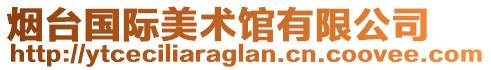 烟台国际美术馆有限公司
http://ytceciliaraglan.cn.coovee.com